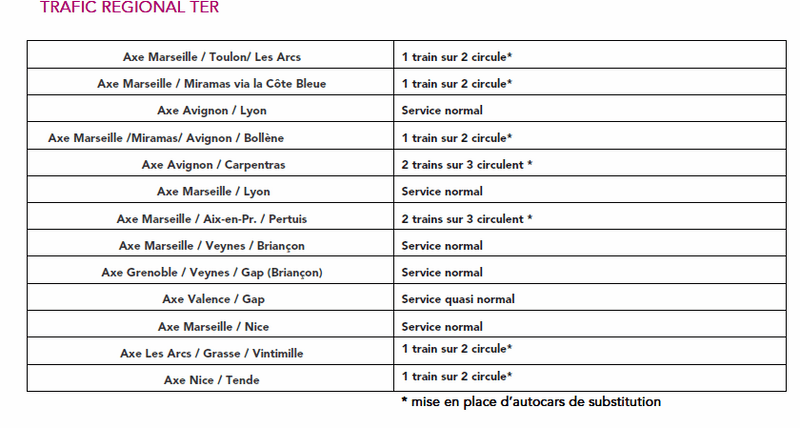 TRAFIC REGIONAL TER

| Axe Marseille / Toulon/ Les Arcs | 1 train sur 2 circule* |
|---|---|
| Axe Marseille / Miramas via la Côte Bleue | 1 train sur 2 circule* |
| Axe Avignon / Lyon | Service normal |
| Axe Marseille /Miramas/ Avignon / Bollène | 1 train sur 2 circule* |
| Axe Avignon / Carpentras | 2 trains sur 3 circulent * |
| Axe Marseille / Lyon | Service normal |
| Axe Marseille / Aix-en-Pr. / Pertuis | 2 trains sur 3 circulent * |
| Axe Marseille / Veynes / Briançon | Service normal |
| Axe Grenoble / Veynes / Gap (Briançon) | Service normal |
| Axe Valence / Gap | Service quasi normal |
| Axe Marseille / Nice | Service normal |
| Axe Les Arcs / Grasse / Vintimille | 1 train sur 2 circule* |
| Axe Nice / Tende | 1 train sur 2 circule* |

* mise en place d'autocars de substitution